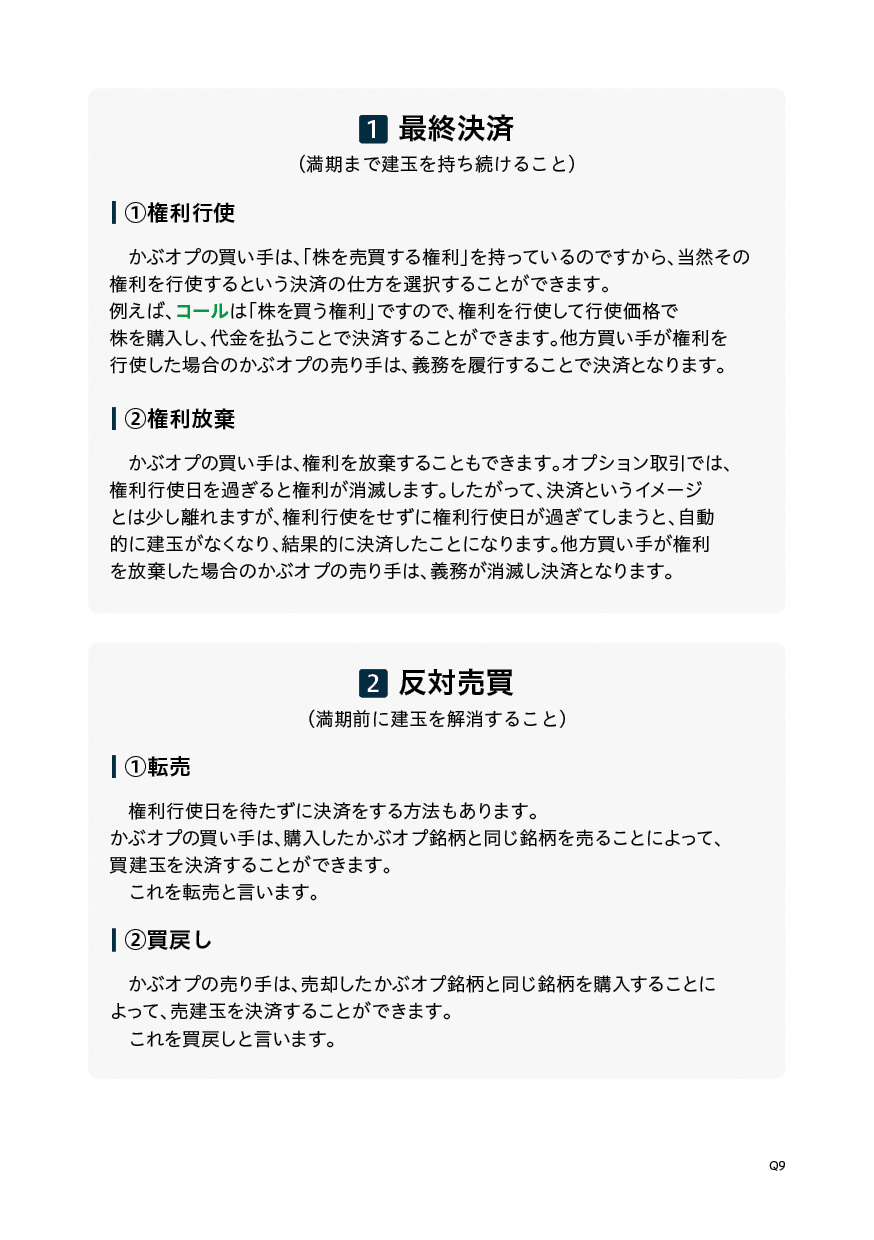 1 最終決済
（満期まで建玉を持ち続けること）

①権利行使

かぶオプの買い手は、「株を売買する権利」を持っているのですから、当然その権利を行使するという決済の仕方を選択することができます。
例えば、コールは「株を買う権利」ですので、権利を行使して行使価格で株を購入し、代金を払うことで決済することができます。他方買い手が権利を行使した場合のかぶオプの売り手は、義務を履行することで決済となります。

②権利放棄

かぶオプの買い手は、権利を放棄することもできます。オプション取引では、権利行使日を過ぎると権利が消滅します。したがって、決済というイメージとは少し離れますが、権利行使をせずに権利行使日が過ぎてしまうと、自動的に建玉がなくなり、結果的に決済したことになります。他方買い手が権利を放棄した場合のかぶオプの売り手は、義務が消滅し決済となります。

2 反対売買
（満期前に建玉を解消すること）

①転売

権利行使日を待たずに決済をする方法もあります。
かぶオプの買い手は、購入したかぶオプ銘柄と同じ銘柄を売ることによって、買建玉を決済することができます。
これを転売と言います。

②買戻し

かぶオプの売り手は、売却したかぶオプ銘柄と同じ銘柄を購入することによって、売建玉を決済することができます。
これを買戻しと言います。

Q9